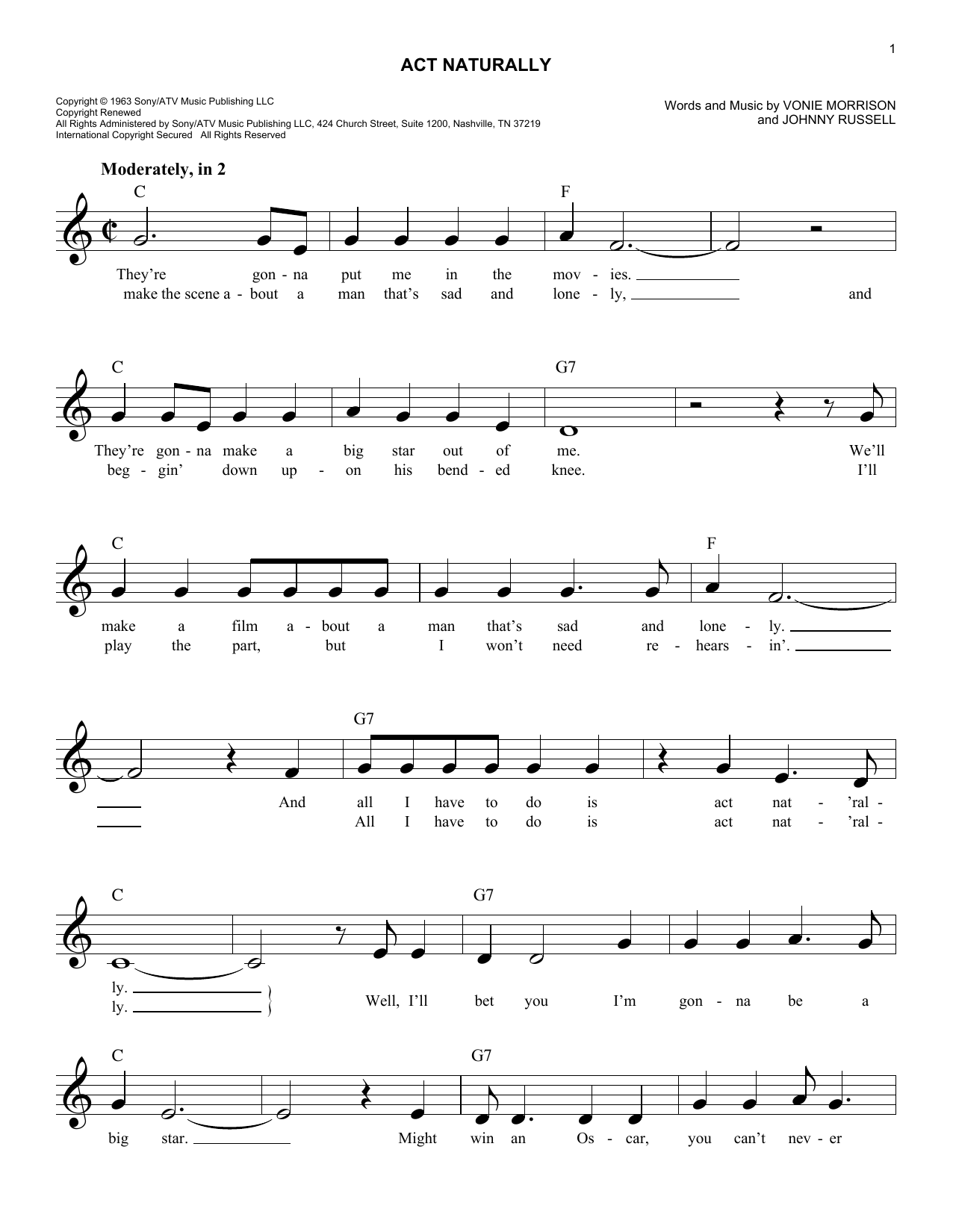 1

ACT NATURALLY

Copyright © 1963 Sony/ATV Music Publishing LLC
Copyright Renewed
All Rights Administered by Sony/ATV Music Publishing LLC, 424 Church Street, Suite 1200, Nashville, TN 37219
International Copyright Secured All Rights Reserved

Words and Music by VONIE MORRISON
and JOHNNY RUSSELL

Moderately, in 2

C F

They're gon - na put me in the mov - ies.
make the scene a - bout a man that's sad and lone - ly, and

C G7

They're gon - na make a big star out of me. We'll
beg - gin' down up - on his bend - ed knee. I'll

C F

make a film a - bout a man that's sad and lone - ly.
play the part, but I won't need re - hears - in'.

G7

And all I have to do is act nat - 'ral -
All I have to do is act nat - 'ral -

C G7

ly.
ly.
Well, I'll bet you I'm gon - na be a

C G7

big star. Might win an Os - car, you can't nev - er